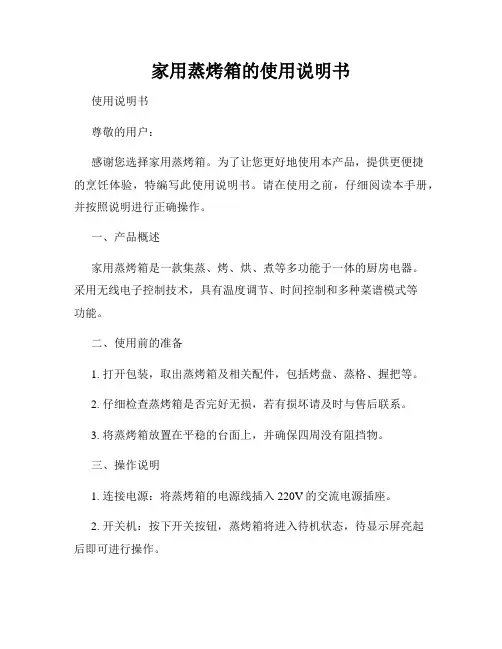 家用蒸烤箱的使用说明书

使用说明书

尊敬的用户：

感谢您选择家用蒸烤箱。为了让您更好地使用本产品，提供更便捷的烹饪体验，特编写此使用说明书。请在使用之前，仔细阅读本手册，并按照说明进行正确操作。

一、产品概述

家用蒸烤箱是一款集蒸、烤、烘、煮等多功能于一体的厨房电器。采用无线电子控制技术，具有温度调节、时间控制和多种菜谱模式等功能。

二、使用前的准备

1. 打开包装，取出蒸烤箱及相关配件，包括烤盘、蒸格、握把等。

2. 仔细检查蒸烤箱是否完好无损，若有损坏请及时与售后联系。

3. 将蒸烤箱放置在平稳的台面上，并确保四周没有阻挡物。

三、操作说明

1. 连接电源：将蒸烤箱的电源线插入 220V 的交流电源插座。

2. 开关机：按下开关按钮，蒸烤箱将进入待机状态，待显示屏亮起后即可进行操作。